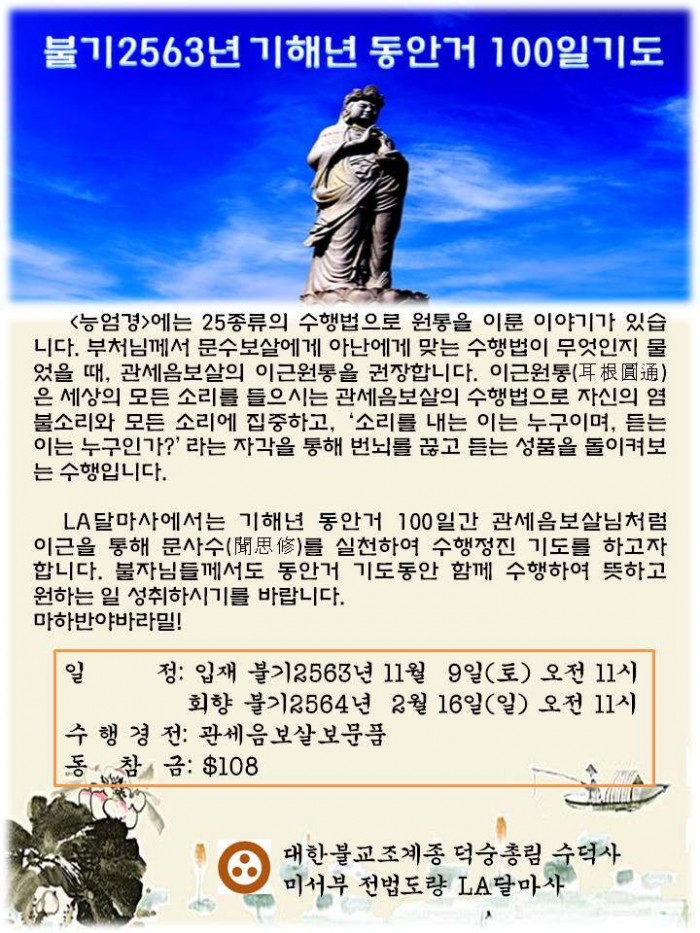 불기2563년 기해년 동안거 100일기도

<능엄경>에는 25종류의 수행법으로 원통을 이룬 이야기가 있습니다. 부처님께서 문수보살에게 아난에게 맞는 수행법이 무엇인지 물었을 때, 관세음보살의 이근원통을 권장합니다. 이근원통(耳根圓通)은 세상의 모든 소리를 들으시는 관세음보살의 수행법으로 자신의 염불소리와 모든 소리에 집중하고, '소리를 내는 이는 누구이며, 듣는 이는 누구인가?' 라는 자각을 통해 번뇌를 끊고 듣는 성품을 돌이켜보는 수행입니다.

LA달마사에서는 기해년 동안거 100일간 관세음보살님처럼 이근을 통해 문사수(聞思修)를 실천하여 수행정진 기도를 하고자 합니다. 불자님들께서도 동안거 기도동안 함께 수행하여 뜻하고 원하는 일 성취하시기를 바랍니다.
마하반야바라밀!

일 정: 입재 불기2563년 11월 9일(토) 오전 11시
회향 불기2564년 2월 16일(일) 오전 11시
수 행 경 전: 관세음보살보문품
동 참 금: $108

대한불교조계종 덕숭총림 수덕사
미서부 전법도량 LA달마사